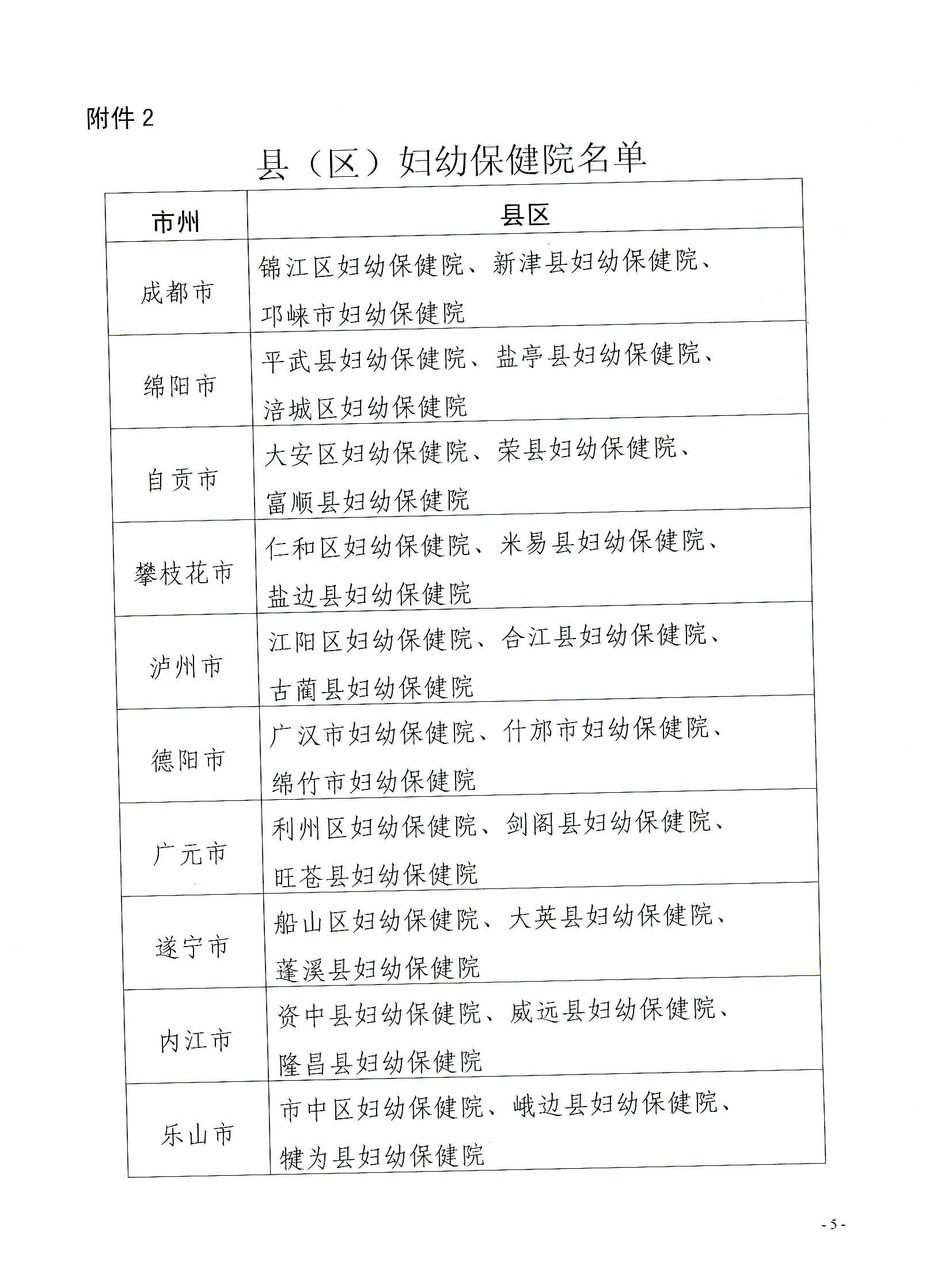 附件 2

县（区）妇幼保健院名单

| 市州 | 县区 |
|---|---|
| 成都市 | 锦江区妇幼保健院、新津县妇幼保健院、邛崃市妇幼保健院 |
| 绵阳市 | 平武县妇幼保健院、盐亭县妇幼保健院、涪城区妇幼保健院 |
| 自贡市 | 大安区妇幼保健院、荣县妇幼保健院、富顺县妇幼保健院 |
| 攀枝花市 | 仁和区妇幼保健院、米易县妇幼保健院、盐边县妇幼保健院 |
| 泸州市 | 江阳区妇幼保健院、合江县妇幼保健院、古蔺县妇幼保健院 |
| 德阳市 | 广汉市妇幼保健院、什邡市妇幼保健院、绵竹市妇幼保健院 |
| 广元市 | 利州区妇幼保健院、剑阁县妇幼保健院、旺苍县妇幼保健院 |
| 遂宁市 | 船山区妇幼保健院、大英县妇幼保健院、蓬溪县妇幼保健院 |
| 内江市 | 资中县妇幼保健院、威远县妇幼保健院、隆昌县妇幼保健院 |
| 乐山市 | 市中区妇幼保健院、峨边县妇幼保健院、犍为县妇幼保健院 |

- 5 -